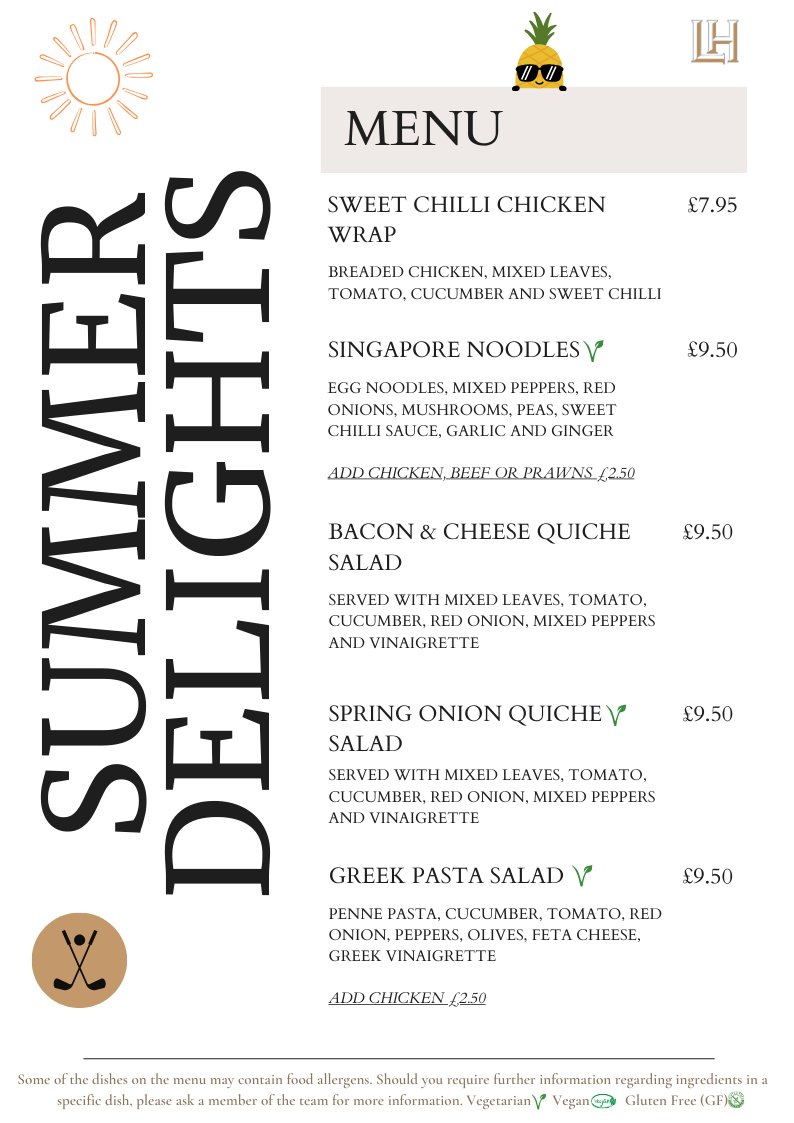 LH

SUMMER DELIGHTS

MENU

SWEET CHILLI CHICKEN WRAP £7.95

BREADED CHICKEN, MIXED LEAVES, TOMATO, CUCUMBER AND SWEET CHILLI

SINGAPORE NOODLES £9.50

EGG NOODLES, MIXED PEPPERS, RED ONIONS, MUSHROOMS, PEAS, SWEET CHILLI SAUCE, GARLIC AND GINGER

ADD CHICKEN, BEEF OR PRAWNS £2.50

BACON & CHEESE QUICHE SALAD £9.50

SERVED WITH MIXED LEAVES, TOMATO, CUCUMBER, RED ONION, MIXED PEPPERS AND VINAIGRETTE

SPRING ONION QUICHE SALAD £9.50

SERVED WITH MIXED LEAVES, TOMATO, CUCUMBER, RED ONION, MIXED PEPPERS AND VINAIGRETTE

GREEK PASTA SALAD £9.50

PENNE PASTA, CUCUMBER, TOMATO, RED ONION, PEPPERS, OLIVES, FETA CHEESE, GREEK VINAIGRETTE

ADD CHICKEN £2.50

Some of the dishes on the menu may contain food allergens. Should you require further information regarding ingredients in a specific dish, please ask a member of the team for more information. Vegetarian Vegan Gluten Free (GF)